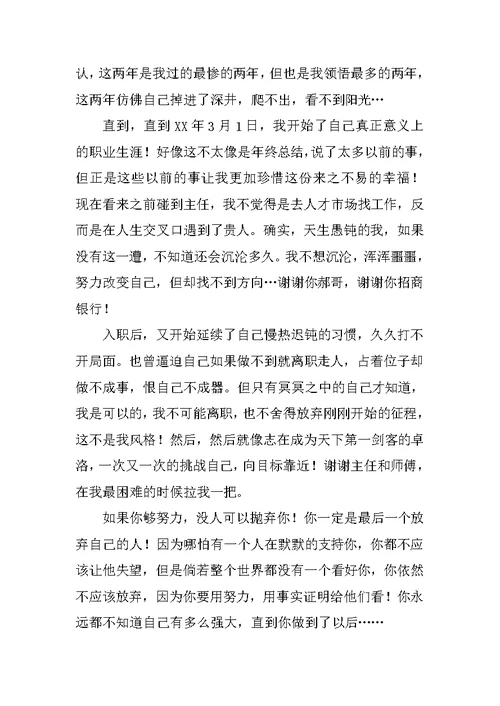 认，这两年是我过的最惨的两年，但也是我领悟最多的两年，这两年仿佛自己掉进了深井，爬不出，看不到阳光…

直到，直到 XX 年 3 月 1 日，我开始了自己真正意义上的职业生涯！好像这不太像是年终总结，说了太多以前的事，但正是这些以前的事让我更加珍惜这份来之不易的幸福！现在看来之前碰到主任，我不觉得是去人才市场找工作，反而是在人生交叉口遇到了贵人。确实，天生愚钝的我，如果没有这一遭，不知道还会沉沦多久。我不想沉沦，浑浑噩噩，努力改变自己，但却找不到方向…谢谢你郝哥，谢谢你招商银行！

入职后，又开始延续了自己慢热迟钝的习惯，久久打不开局面。也曾逼迫自己如果做不到就离职走人，占着位子却做不成事，恨自己不成器。但只有冥冥之中的自己才知道，我是可以的，我不可能离职，也不舍得放弃刚刚开始的征程，这不是我风格！然后，然后就像志在成为天下第一剑客的卓洛，一次又一次的挑战自己，向目标靠近！谢谢主任和师傅，在我最困难的时候拉我一把。

如果你够努力，没人可以抛弃你！你一定是最后一个放弃自己的人！因为哪怕有一个人在默默的支持你，你都不应该让他失望，但是倘若整个世界都没有一个看好你，你依然不应该放弃，因为你要用努力，用事实证明给他们看！你永远都不知道自己有多么强大，直到你做到了以后……